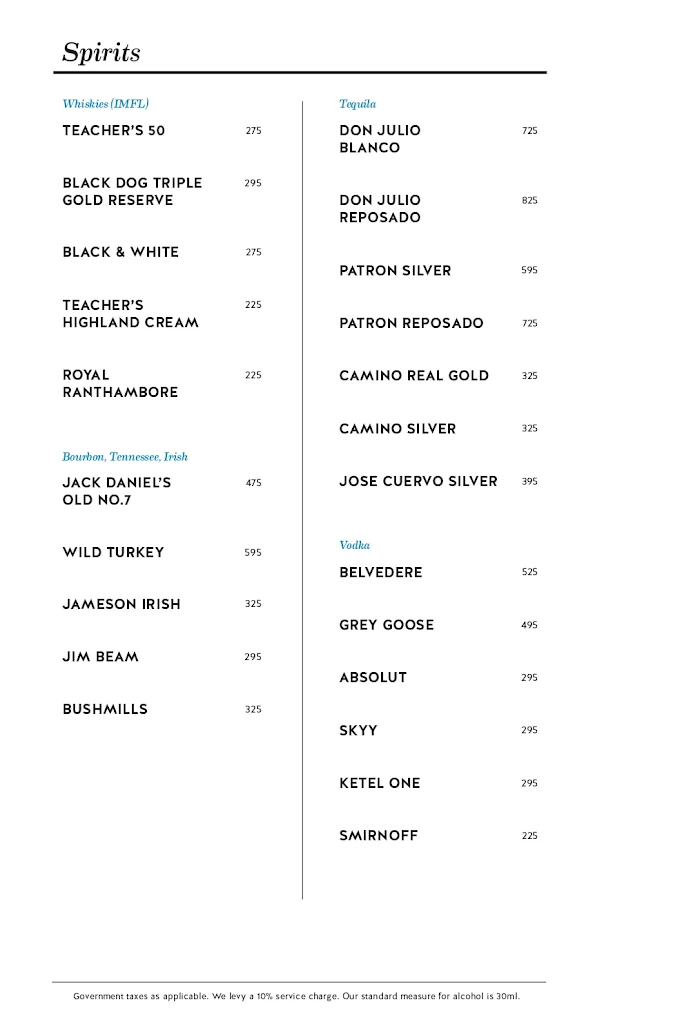 Spirits

Whiskies (IMFL)

TEACHER'S 50 275

BLACK DOG TRIPLE GOLD RESERVE 295

BLACK & WHITE 275

TEACHER'S HIGHLAND CREAM 225

ROYAL RANTHAMBORE 225

Bourbon, Tennessee, Irish

JACK DANIEL'S OLD NO.7 475

WILD TURKEY 595

JAMESON IRISH 325

JIM BEAM 295

BUSHMILLS 325

Tequila

DON JULIO BLANCO 725

DON JULIO REPOSADO 825

PATRON SILVER 595

PATRON REPOSADO 725

CAMINO REAL GOLD 325

CAMINO SILVER 325

JOSE CUERVO SILVER 395

Vodka

BELVEDERE 525

GREY GOOSE 495

ABSOLUT 295

SKYY 295

KETEL ONE 295

SMIRNOFF 225

Government taxes as applicable. We levy a 10% service charge. Our standard measure for alcohol is 30ml.